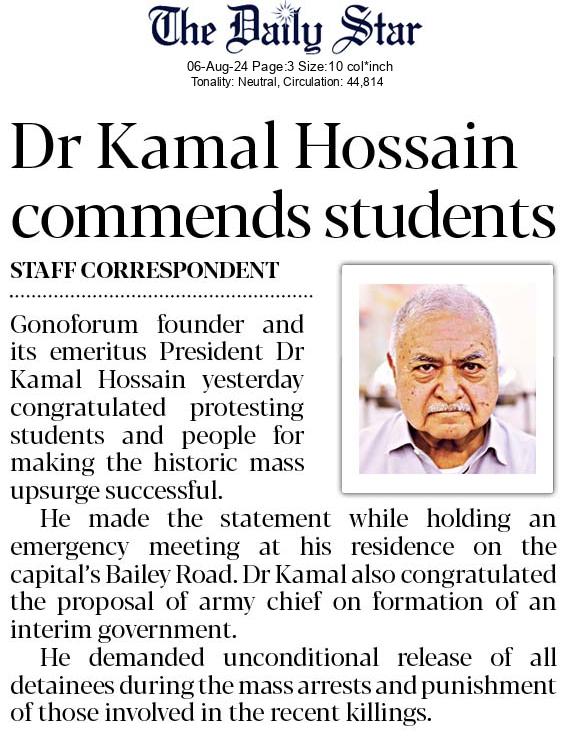 The Daily Star

06-Aug-24 Page:3 Size:10 col*inch
Tonality: Neutral, Circulation: 44,814

Dr Kamal Hossain commends students

STAFF CORRESPONDENT

Gonoforum founder and its emeritus President Dr Kamal Hossain yesterday congratulated protesting students and people for making the historic mass upsurge successful.

He made the statement while holding an emergency meeting at his residence on the capital's Bailey Road. Dr Kamal also congratulated the proposal of army chief on formation of an interim government.

He demanded unconditional release of all detainees during the mass arrests and punishment of those involved in the recent killings.